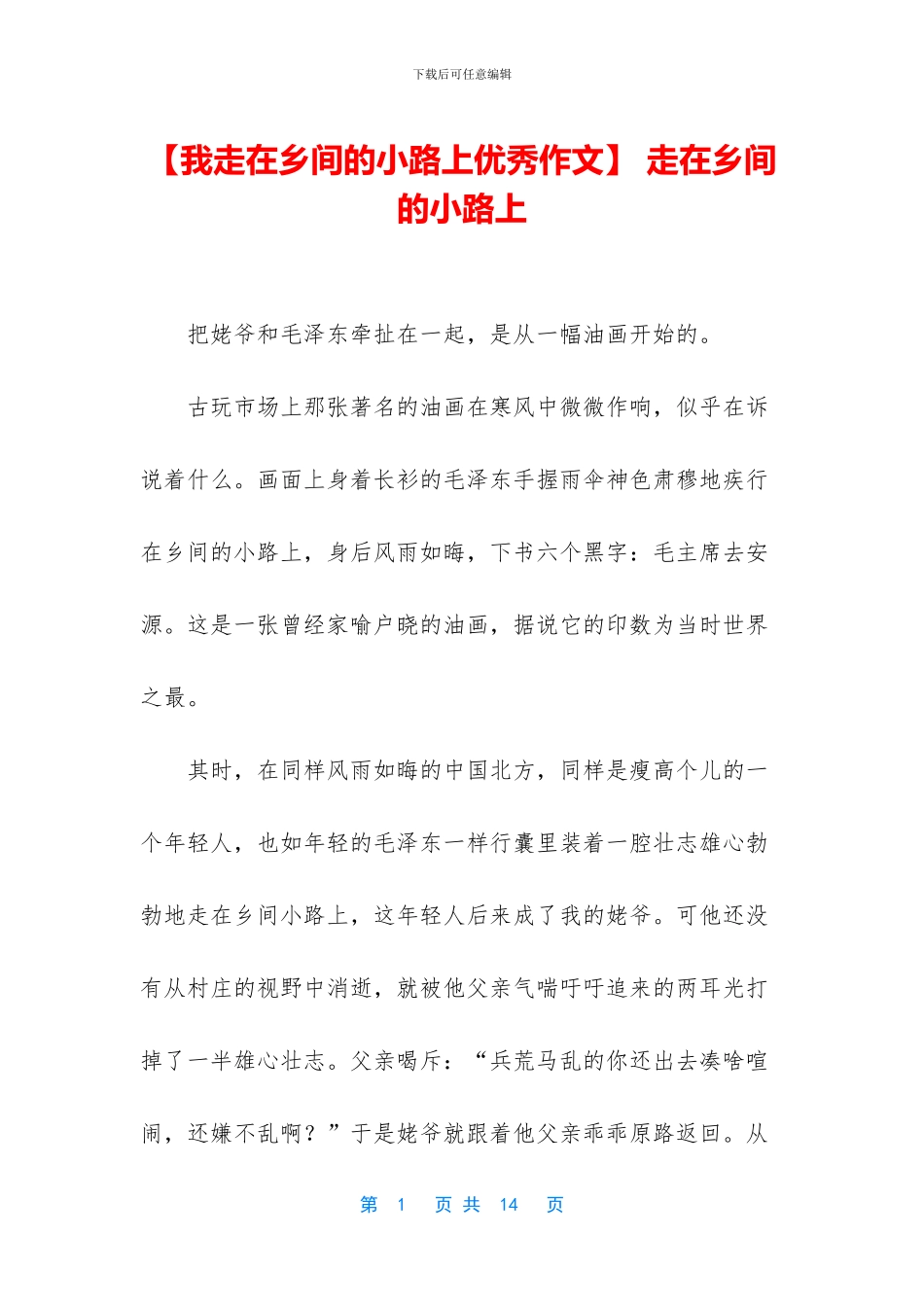 下载后可任意编辑

【我走在乡间的小路上优秀作文】 走在乡间的小路上

把姥爷和毛泽东牵扯在一起，是从一幅油画开始的。

古玩市场上那张著名的油画在寒风中微微作响，似乎在诉说着什么。画面上身着长衫的毛泽东手握雨伞神色肃穆地疾行在乡间的小路上，身后风雨如晦，下书六个黑字：毛主席去安源。这是一张曾经家喻户晓的油画，据说它的印数为当时世界之最。

其时，在同样风雨如晦的中国北方，同样是瘦高个儿的一个年轻人，也如年轻的毛泽东一样行囊里装着一腔壮志雄心勃勃地走在乡间小路上，这年轻人后来成了我的姥爷。可他还没有从村庄的视野中消逝，就被他父亲气喘吁吁追来的两耳光打掉了一半雄心壮志。父亲喝斥：“兵荒马乱的你还出去凑啥喧闹，还嫌不乱啊？”于是姥爷就跟着他父亲乖乖原路返回。从

第 1 页 共 14 页